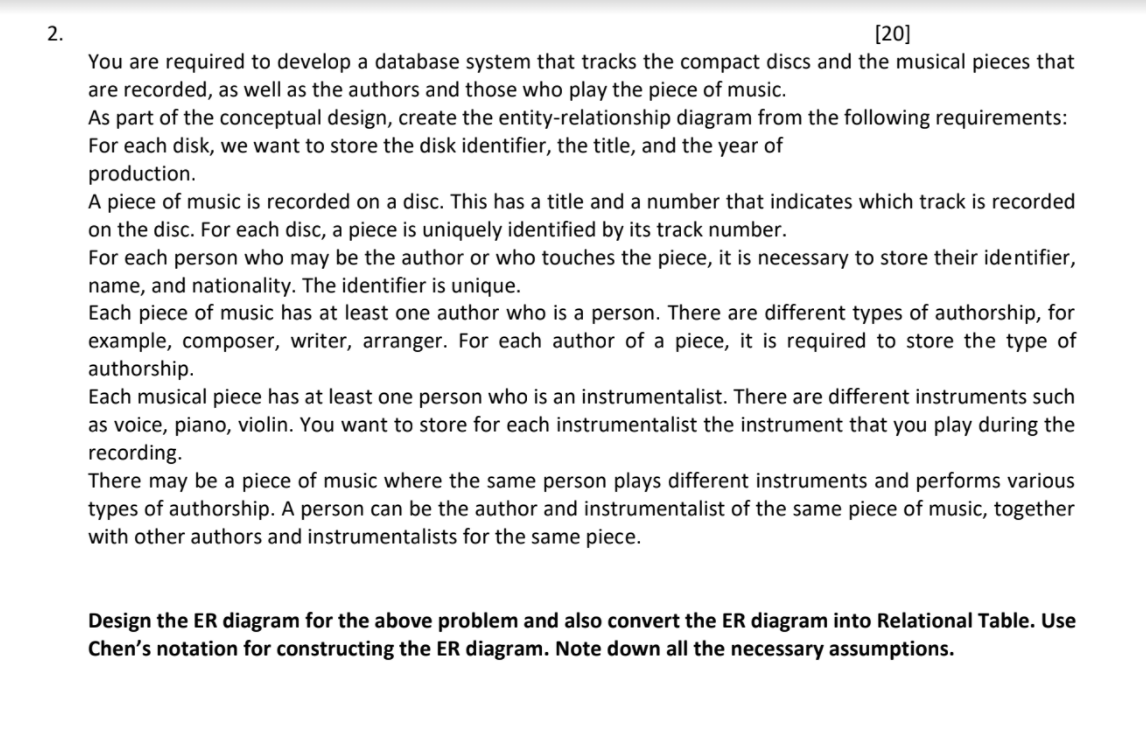 2. [20]

You are required to develop a database system that tracks the compact discs and the musical pieces that are recorded, as well as the authors and those who play the piece of music.
As part of the conceptual design, create the entity-relationship diagram from the following requirements:
For each disk, we want to store the disk identifier, the title, and the year of production.
A piece of music is recorded on a disc. This has a title and a number that indicates which track is recorded on the disc. For each disc, a piece is uniquely identified by its track number.
For each person who may be the author or who touches the piece, it is necessary to store their identifier, name, and nationality. The identifier is unique.
Each piece of music has at least one author who is a person. There are different types of authorship, for example, composer, writer, arranger. For each author of a piece, it is required to store the type of authorship.
Each musical piece has at least one person who is an instrumentalist. There are different instruments such as voice, piano, violin. You want to store for each instrumentalist the instrument that you play during the recording.
There may be a piece of music where the same person plays different instruments and performs various types of authorship. A person can be the author and instrumentalist of the same piece of music, together with other authors and instrumentalists for the same piece.

Design the ER diagram for the above problem and also convert the ER diagram into Relational Table. Use Chen's notation for constructing the ER diagram. Note down all the necessary assumptions.